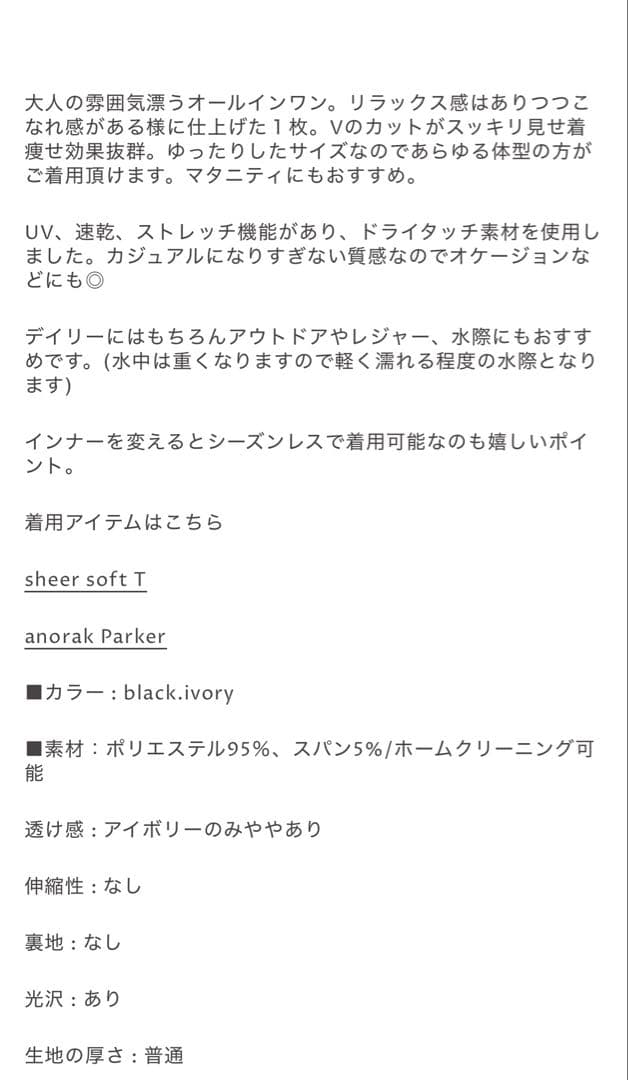 大人の雰囲気漂うオールインワン。リラックス感はありつつこなれ感がある様に仕上げた１枚。Vのカットがスッキリ見せ着痩せ効果抜群。ゆったりしたサイズなのであらゆる体型の方がご着用頂けます。マタニティにもおすすめ。

UV、速乾、ストレッチ機能があり、ドライタッチ素材を使用しました。カジュアルになりすぎない質感なのでオケージョンなどにも◎

デイリーにはもちろんアウトドアやレジャー、水際にもおすすめです。(水中は重くなりますので軽く濡れる程度の水際となります)

インナーを変えるとシーズンレスで着用可能なのも嬉しいポイント。

着用アイテムはこちら

sheer soft T

anorak Parker

■カラー：black.ivory

■素材：ポリエステル95%、スパン5%/ホームクリーニング可能

透け感：アイボリーのみややあり

伸縮性：なし

裏地：なし

光沢：あり

生地の厚さ：普通